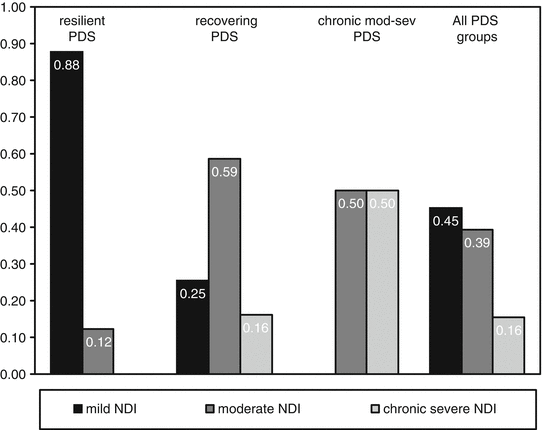 1.00
0.90
0.80
0.70
0.60
0.50
0.40
0.30
0.20
0.10
0.00

resilient PDS

recovering PDS

chronic mod-sev PDS

All PDS groups

0.88
0.12
0.25
0.59
0.16
0.50
0.50
0.45
0.39
0.16

mild NDI
moderate NDI
chronic severe NDI